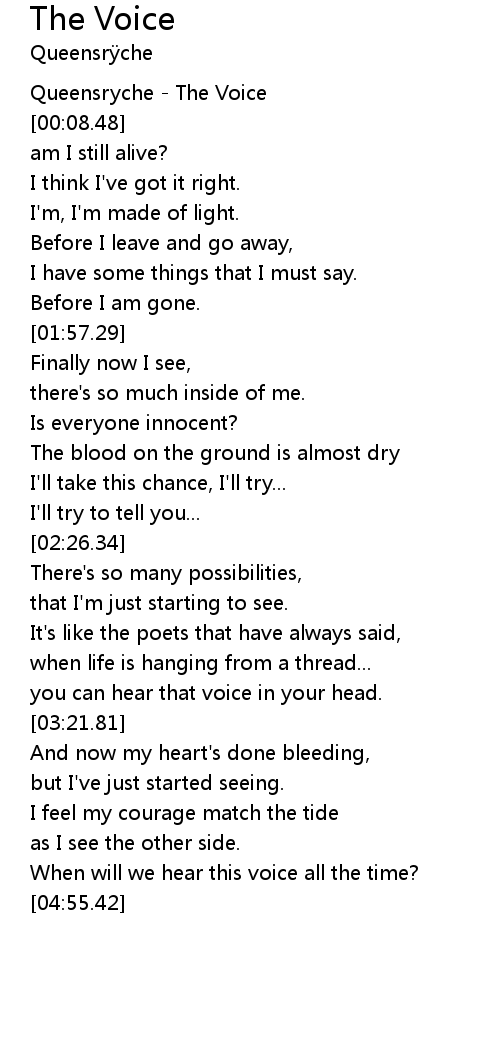 The Voice
Queensrÿche

Queensryche - The Voice
[00:08.48]
am I still alive?
I think I've got it right.
I'm, I'm made of light.
Before I leave and go away,
I have some things that I must say.
Before I am gone.
[01:57.29]
Finally now I see,
there's so much inside of me.
Is everyone innocent?
The blood on the ground is almost dry
I'll take this chance, I'll try...
I'll try to tell you...
[02:26.34]
There's so many possibilities,
that I'm just starting to see.
It's like the poets that have always said,
when life is hanging from a thread...
you can hear that voice in your head.
[03:21.81]
And now my heart's done bleeding,
but I've just started seeing.
I feel my courage match the tide
as I see the other side.
When will we hear this voice all the time?
[04:55.42]